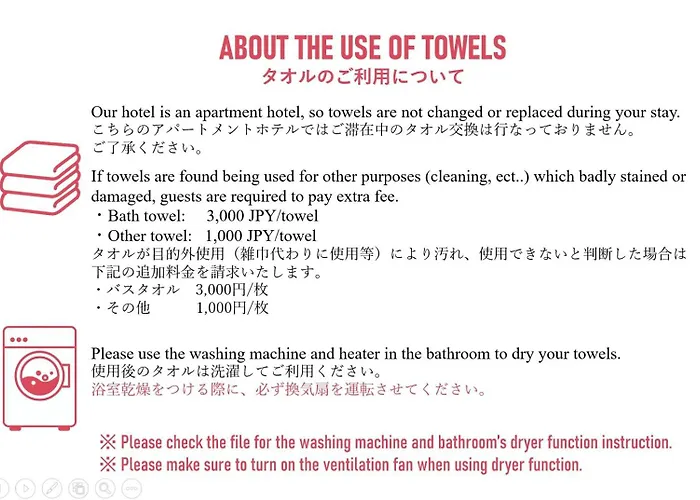 ABOUT THE USE OF TOWELS
タオルのご利用について

Our hotel is an apartment hotel, so towels are not changed or replaced during your stay.
こちらのアパートメントホテルではご滞在中のタオル交換は行なっておりません。
ご了承ください。

If towels are found being used for other purposes (cleaning, ect..) which badly stained or damaged, guests are required to pay extra fee.
・Bath towel: 3,000 JPY/towel
・Other towel: 1,000 JPY/towel
タオルが目的外使用（雑巾代わりに使用等）により汚れ、使用できないと判断した場合は下記の追加料金を請求いたします。
・バスタオル 3,000円/枚
・その他 1,000円/枚

Please use the washing machine and heater in the bathroom to dry your towels.
使用後のタオルは洗濯してご利用ください。
浴室乾燥をつける際に、必ず換気扇を運転させてください。

※ Please check the file for the washing machine and bathroom's dryer function instruction.
※ Please make sure to turn on the ventilation fan when using dryer function.